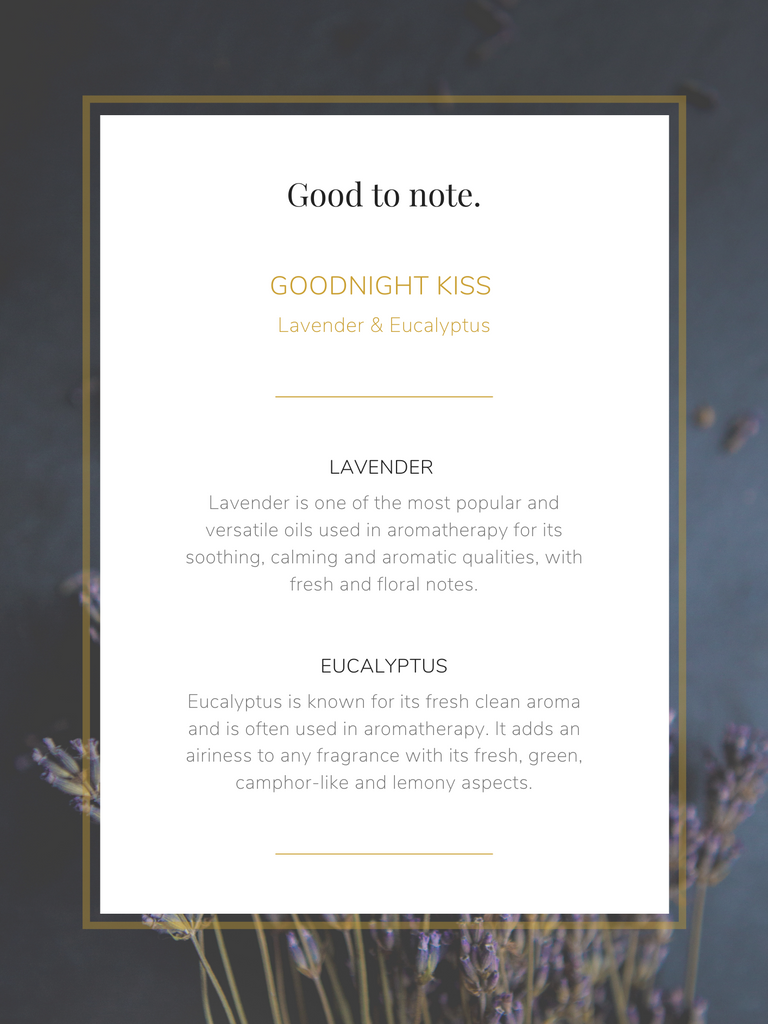 Good to note.

GOODNIGHT KISS

Lavender & Eucalyptus

LAVENDER

Lavender is one of the most popular and versatile oils used in aromatherapy for its soothing, calming and aromatic qualities, with fresh and floral notes.

EUCALYPTUS

Eucalyptus is known for its fresh clean aroma and is often used in aromatherapy. It adds an airiness to any fragrance with its fresh, green, camphor-like and lemony aspects.